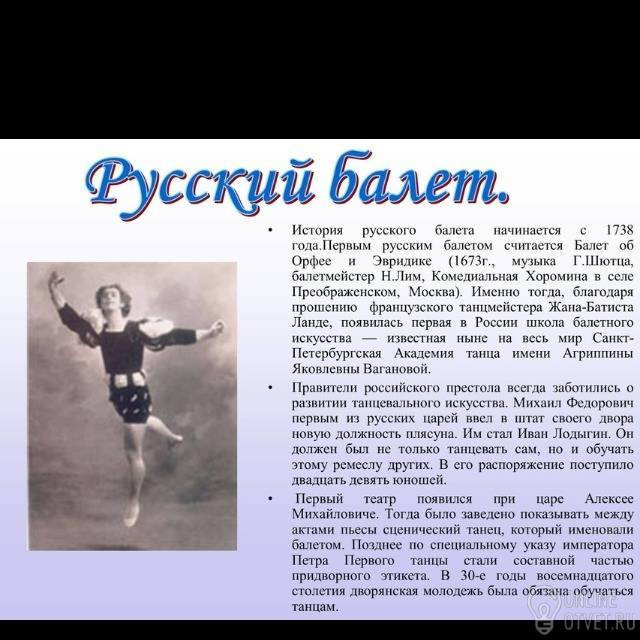 Русский балет.

• История русского балета начинается с 1738 года.Первым русским балетом считается Балет об Орфее и Эвридике (1673г., музыка Г.Шютца, балетмейстер Н.Лим, Комедиальная Хоромина в селе Преображенском, Москва). Именно тогда, благодаря прошению французского танцмейстера Жана-Батиста Ланде, появилась первая в России школа балетного искусства — известная ныне на весь мир Санкт-Петербургская Академия танца имени Агриппины Яковлевны Вагановой.

• Правители российского престола всегда заботились о развитии танцевального искусства. Михаил Федорович первым из русских царей ввел в штат своего двора новую должность плясуна. Им стал Иван Лодыгин. Он должен был не только танцевать сам, но и обучать этому ремеслу других. В его распоряжение поступило двадцать девять юношей.

• Первый театр появился при царе Алексее Михайловиче. Тогда было заведено показывать между актами пьесы сценический танец, который именовали балетом. Позднее по специальному указу императора Петра Первого танцы стали составной частью придворного этикета. В 30-е годы восемнадцатого столетия дворянская молодежь была обязана обучаться танцам.

ONLINE OTVET.RU